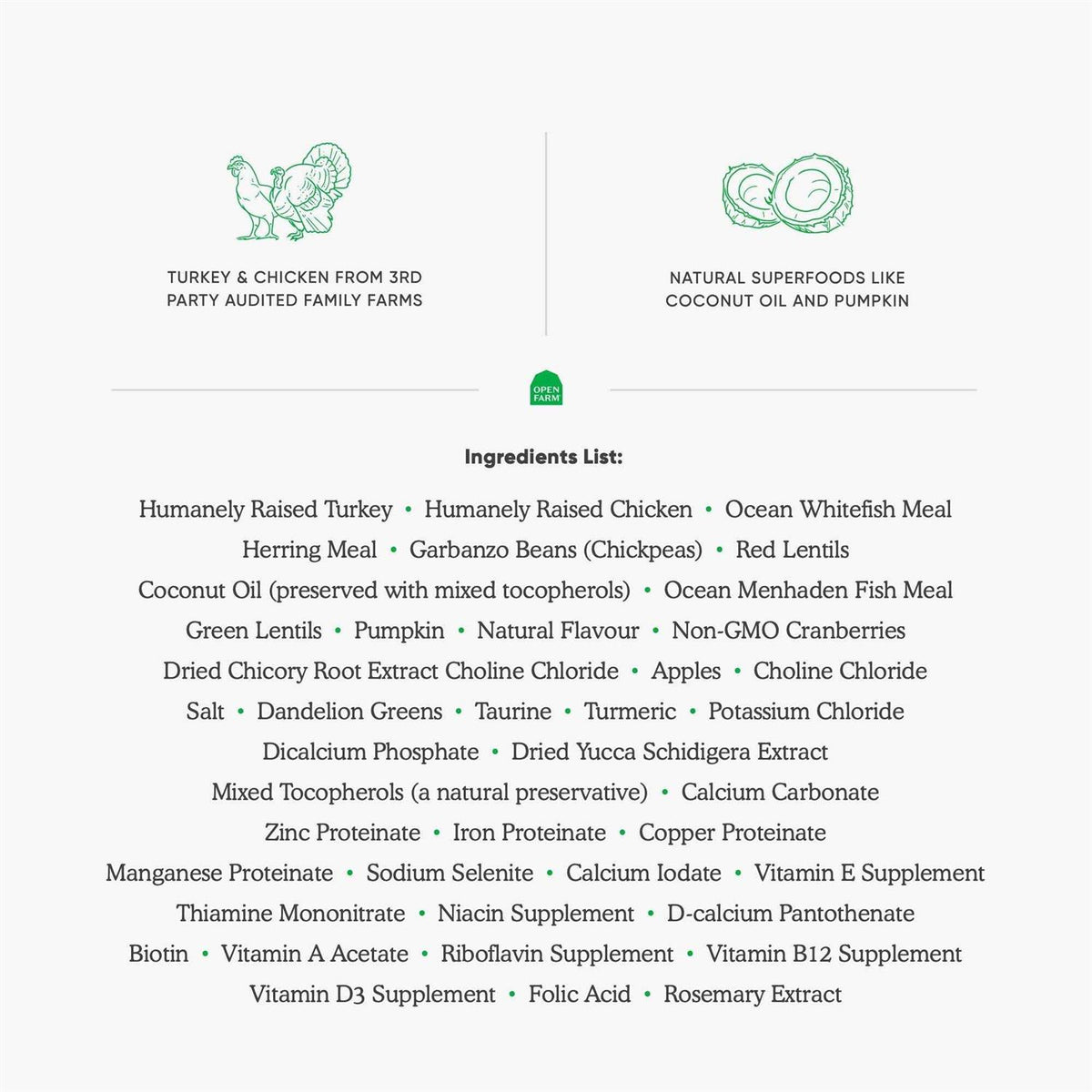 TURKEY & CHICKEN FROM 3RD PARTY AUDITED FAMILY FARMS

NATURAL SUPERFOODS LIKE COCONUT OIL AND PUMPKIN

OPEN FARM

Ingredients List:

Humanely Raised Turkey • Humanely Raised Chicken • Ocean Whitefish Meal
Herring Meal • Garbanzo Beans (Chickpeas) • Red Lentils
Coconut Oil (preserved with mixed tocopherols) • Ocean Menhaden Fish Meal
Green Lentils • Pumpkin • Natural Flavour • Non-GMO Cranberries
Dried Chicory Root Extract Choline Chloride • Apples • Choline Chloride
Salt • Dandelion Greens • Taurine • Turmeric • Potassium Chloride
Dicalcium Phosphate • Dried Yucca Schidigera Extract
Mixed Tocopherols (a natural preservative) • Calcium Carbonate
Zinc Proteinate • Iron Proteinate • Copper Proteinate
Manganese Proteinate • Sodium Selenite • Calcium Iodate • Vitamin E Supplement
Thiamine Mononitrate • Niacin Supplement • D-calcium Pantothenate
Biotin • Vitamin A Acetate • Riboflavin Supplement • Vitamin B12 Supplement
Vitamin D3 Supplement • Folic Acid • Rosemary Extract